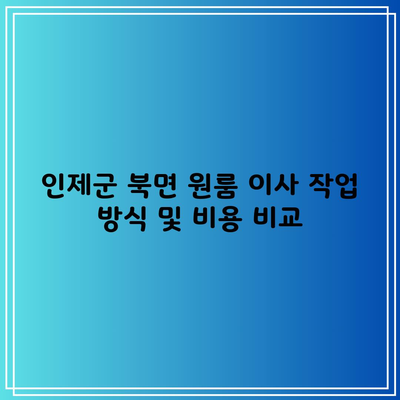 인제군 북면 원룸 이사 작업 방식 및 비용 비교